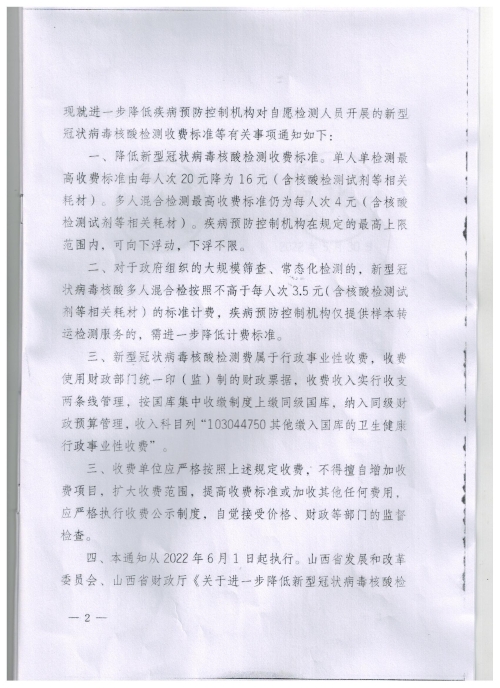 现就进一步降低疾病预防控制机构对自愿检测人员开展的新型冠状病毒核酸检测收费标准等有关事项通知如下：

一、降低新型冠状病毒核酸检测收费标准。单人单检测最高收费标准由每人次20元降为16元（含核酸检测试剂等相关耗材）。多人混合检测最高收费标准仍为每人次4元（含核酸检测试剂等相关耗材）。疾病预防控制机构在规定的最高上限范围内，可向下浮动，下浮不限。

二、对于政府组织的大规模筛查、常态化检测的，新型冠状病毒核酸多人混合检按照不高于每人次3.5元（含核酸检测试剂等相关耗材）的标准计费，疾病预防控制机构仅提供样本转运检测服务的，需进一步降低计费标准。

三、新型冠状病毒核酸检测费属于行政事业性收费，收费使用财政部门统一印（监）制的财政票据，收费收入实行收支两条线管理，按国库集中收缴制度上缴同级国库，纳入同级财政预算管理，收入科目列“103044750其他缴入国库的卫生健康行政事业性收费”。

三、收费单位应严格按照上述规定收费，不得擅自增加收费项目，扩大收费范围，提高收费标准或加收其他任何费用，应严格执行收费公示制度，自觉接受价格、财政等部门的监督检查。

四、本通知从2022年6月1日起执行。山西省发展和改革委员会、山西省财政厅《关于进一步降低新型冠状病毒核酸检

— 2 —